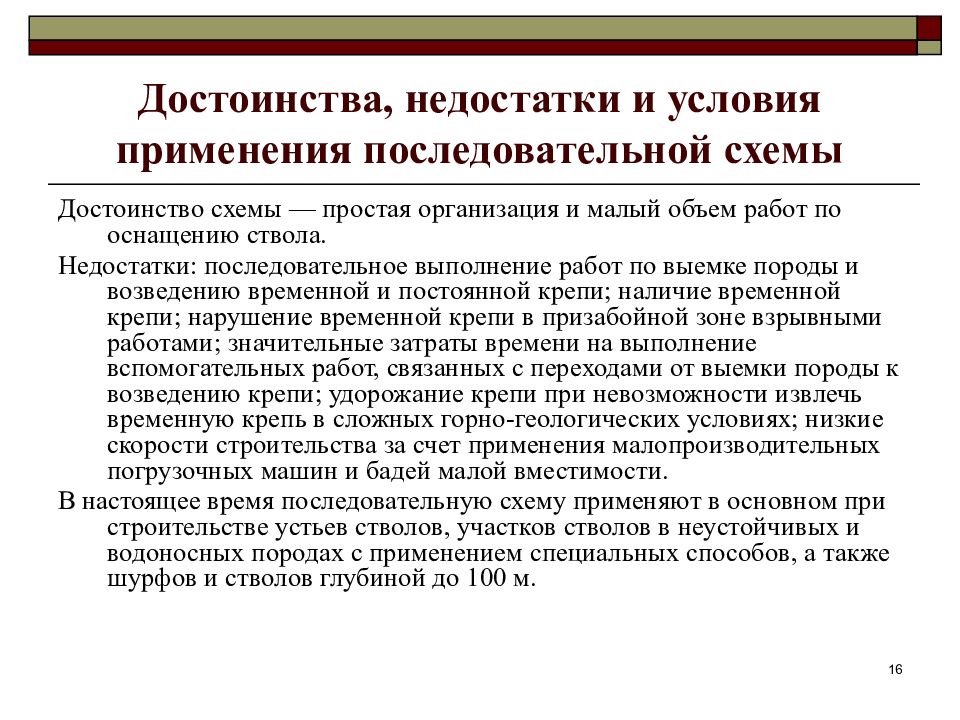 Достоинства, недостатки и условия применения последовательной схемы

Достоинство схемы — простая организация и малый объем работ по оснащению ствола.

Недостатки: последовательное выполнение работ по выемке породы и возведению временной и постоянной крепи; наличие временной крепи; нарушение временной крепи в призабойной зоне взрывными работами; значительные затраты времени на выполнение вспомогательных работ, связанных с переходами от выемки породы к возведению крепи; удорожание крепи при невозможности извлечь временную крепь в сложных горно-геологических условиях; низкие скорости строительства за счет применения малопроизводительных погрузочных машин и бадей малой вместимости.

В настоящее время последовательную схему применяют в основном при строительстве устьев стволов, участков стволов в неустойчивых и водоносных породах с применением специальных способов, а также шурфов и стволов глубиной до 100 м.

16